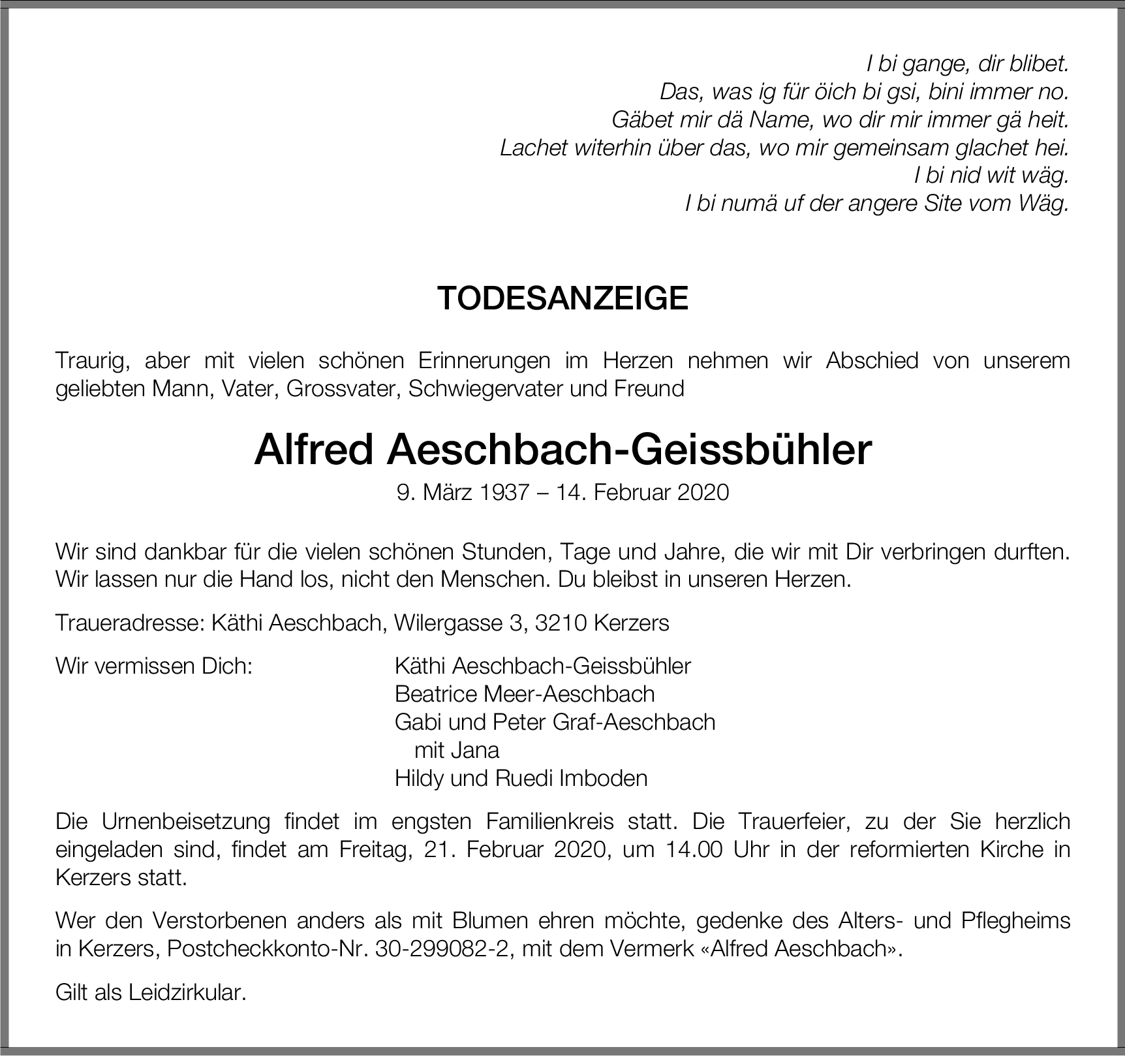 I bi gange, dir blibet.
Das, was ig für öich bi gsi, bini immer no.
Gäbet mir dä Name, wo dir mir immer gä heit.
Lachet witerhin über das, wo mir gemeinsam glachet hei.
I bi nid wit wäg.
I bi numä uf der angere Site vom Wäg.

TODESANZEIGE

Traurig, aber mit vielen schönen Erinnerungen im Herzen nehmen wir Abschied von unserem geliebten Mann, Vater, Grossvater, Schwiegervater und Freund

Alfred Aeschbach-Geissbühler

9. März 1937 – 14. Februar 2020

Wir sind dankbar für die vielen schönen Stunden, Tage und Jahre, die wir mit Dir verbringen durften. Wir lassen nur die Hand los, nicht den Menschen. Du bleibst in unseren Herzen.

Traueradresse: Käthi Aeschbach, Wilergasse 3, 3210 Kerzers

Wir vermissen Dich:
Käthi Aeschbach-Geissbühler
Beatrice Meer-Aeschbach
Gabi und Peter Graf-Aeschbach
mit Jana
Hildy und Ruedi Imboden

Die Urnenbeisetzung findet im engsten Familienkreis statt. Die Trauerfeier, zu der Sie herzlich eingeladen sind, findet am Freitag, 21. Februar 2020, um 14.00 Uhr in der reformierten Kirche in Kerzers statt.

Wer den Verstorbenen anders als mit Blumen ehren möchte, gedenke des Alters- und Pflegheims in Kerzers, Postcheckkonto-Nr. 30-299082-2, mit dem Vermerk «Alfred Aeschbach».

Gilt als Leidzirkular.